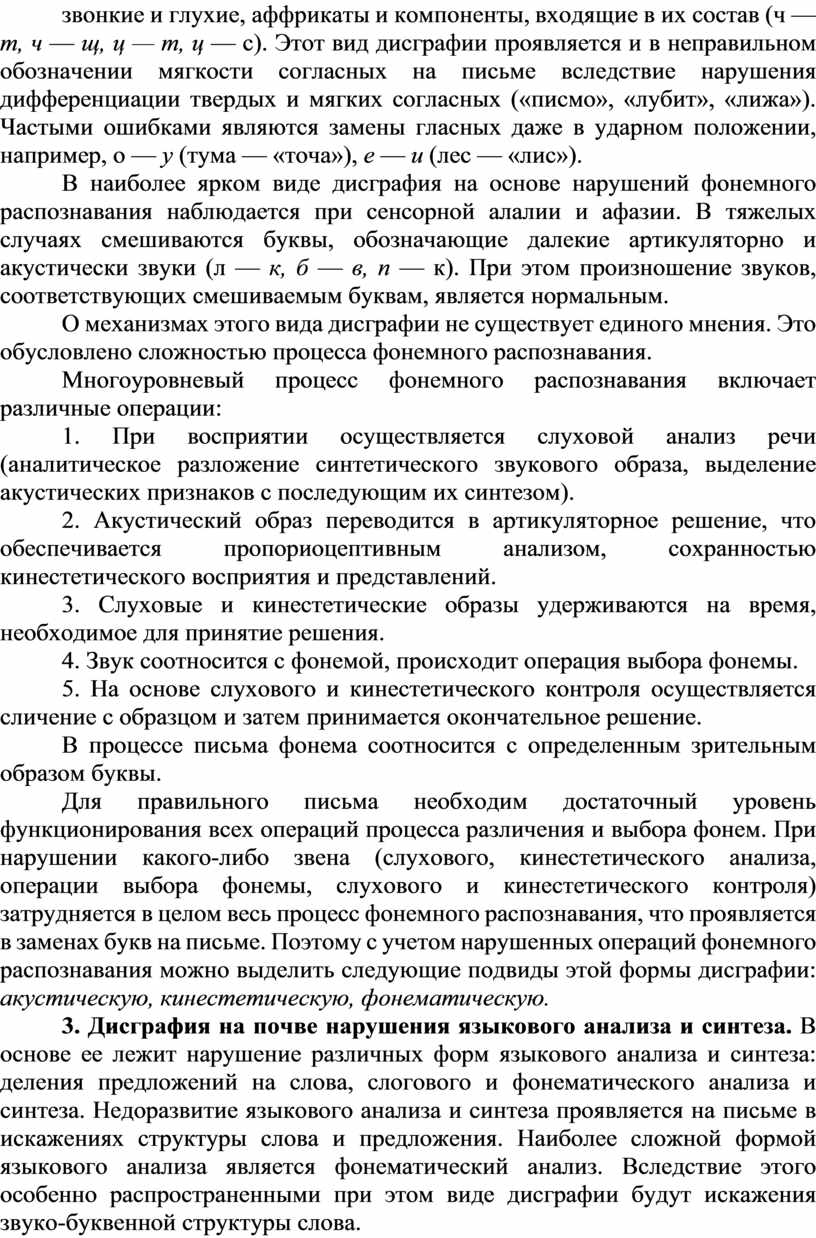 звонкие и глухие, аффрикаты и компоненты, входящие в их состав (ч — т, ч — щ, ц — т, ц — с). Этот вид дисграфии проявляется и в неправильном обозначении мягкости согласных на письме вследствие нарушения дифференциации твердых и мягких согласных («писмо», «лубит», «лижа»). Частыми ошибками являются замены гласных даже в ударном положении, например, о — у (тума — «точа»), е — и (лес — «лис»).

В наиболее ярком виде дисграфия на основе нарушений фонемного распознавания наблюдается при сенсорной алалии и афазии. В тяжелых случаях смешиваются буквы, обозначающие далекие артикуляторно и акустически звуки (л — к, б — в, п — к). При этом произношение звуков, соответствующих смешиваемым буквам, является нормальным.

О механизмах этого вида дисграфии не существует единого мнения. Это обусловлено сложностью процесса фонемного распознавания.

Многоуровневый процесс фонемного распознавания включает различные операции:

1. При восприятии осуществляется слуховой анализ речи (аналитическое разложение синтетического звукового образа, выделение акустических признаков с последующим их синтезом).

2. Акустический образ переводится в артикуляторное решение, что обеспечивается пропориоцептивным анализом, сохранностью кинестетического восприятия и представлений.

3. Слуховые и кинестетические образы удерживаются на время, необходимое для принятие решения.

4. Звук соотносится с фонемой, происходит операция выбора фонемы.

5. На основе слухового и кинестетического контроля осуществляется сличение с образцом и затем принимается окончательное решение.

В процессе письма фонема соотносится с определенным зрительным образом буквы.

Для правильного письма необходим достаточный уровень функционирования всех операций процесса различения и выбора фонем. При нарушении какого-либо звена (слухового, кинестетического анализа, операции выбора фонемы, слухового и кинестетического контроля) затрудняется в целом весь процесс фонемного распознавания, что проявляется в заменах букв на письме. Поэтому с учетом нарушенных операций фонемного распознавания можно выделить следующие подвиды этой формы дисграфии: акустическую, кинестетическую, фонематическую.

3. Дисграфия на почве нарушения языкового анализа и синтеза. В основе ее лежит нарушение различных форм языкового анализа и синтеза: деления предложений на слова, слогового и фонематического анализа и синтеза. Недоразвитие языкового анализа и синтеза проявляется на письме в искажениях структуры слова и предложения. Наиболее сложной формой языкового анализа является фонематический анализ. Вследствие этого особенно распространенными при этом виде дисграфии будут искажения звуко-буквенной структуры слова.